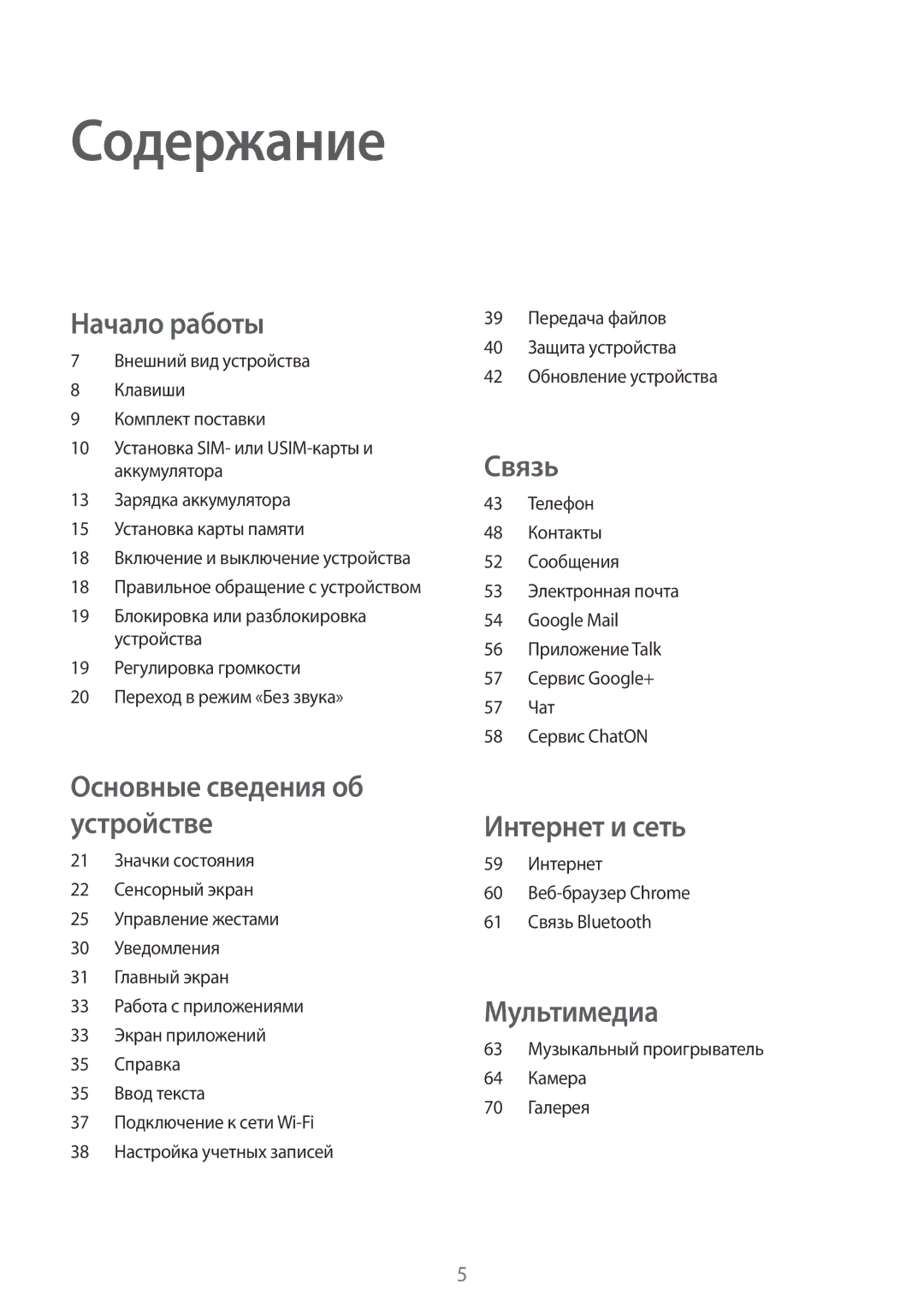 Содержание

Начало работы

7 Внешний вид устройства
8 Клавиши
9 Комплект поставки
10 Установка SIM- или USIM-карты и аккумулятора
13 Зарядка аккумулятора
15 Установка карты памяти
18 Включение и выключение устройства
18 Правильное обращение с устройством
19 Блокировка или разблокировка устройства
19 Регулировка громкости
20 Переход в режим «Без звука»

Основные сведения об устройстве

21 Значки состояния
22 Сенсорный экран
25 Управление жестами
30 Уведомления
31 Главный экран
33 Работа с приложениями
33 Экран приложений
35 Справка
35 Ввод текста
37 Подключение к сети Wi-Fi
38 Настройка учетных записей

39 Передача файлов
40 Защита устройства
42 Обновление устройства

Связь

43 Телефон
48 Контакты
52 Сообщения
53 Электронная почта
54 Google Mail
56 Приложение Talk
57 Сервис Google+
57 Чат
58 Сервис ChatON

Интернет и сеть

59 Интернет
60 Веб-браузер Chrome
61 Связь Bluetooth

Мультимедиа

63 Музыкальный проигрыватель
64 Камера
70 Галерея

5